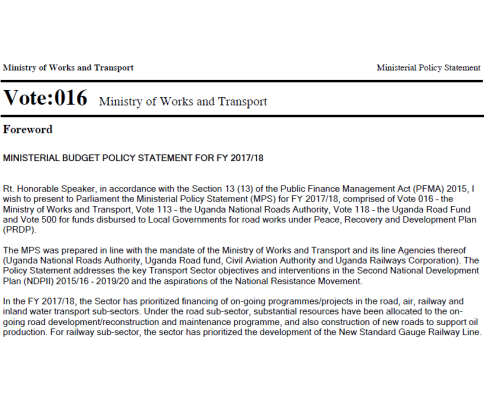 Ministry of Works and Transport

Ministerial Policy Statement

Vote:016 Ministry of Works and Transport

Foreword

MINISTERIAL BUDGET POLICY STATEMENT FOR FY 2017/18

Rt. Honorable Speaker, in accordance with the Section 13 (13) of the Public Finance Management Act (PFMA) 2015, I wish to present to Parliament the Ministerial Policy Statement (MPS) for FY 2017/18, comprised of Vote 016 - the Ministry of Works and Transport, Vote 113 - the Uganda National Roads Authority, Vote 118 - the Uganda Road Fund and Vote 500 for funds disbursed to Local Governments for road works under Peace, Recovery and Development Plan (PRDP).

The MPS was prepared in line with the mandate of the Ministry of Works and Transport and its line Agencies thereof (Uganda National Roads Authority, Uganda Road fund, Civil Aviation Authority and Uganda Railways Corporation). The Policy Statement addresses the key Transport Sector objectives and interventions in the Second National Development Plan (NDPII) 2015/16 - 2019/20 and the aspirations of the National Resistance Movement.

In the FY 2017/18, the Sector has prioritized financing of on-going programmes/projects in the road, air, railway and inland water transport sub-sectors. Under the road sub-sector, substantial resources have been allocated to the on-going road development/reconstruction and maintenance programme, and also construction of new roads to support oil production. For railway sub-sector, the sector has prioritized the development of the New Standard Gauge Railway Line.